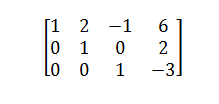 $\begin{bmatrix} 1 & 2 & -1 & 6 \\ 0 & 1 & 0 & 2 \\ 0 & 0 & 1 & -3 \end{bmatrix}$